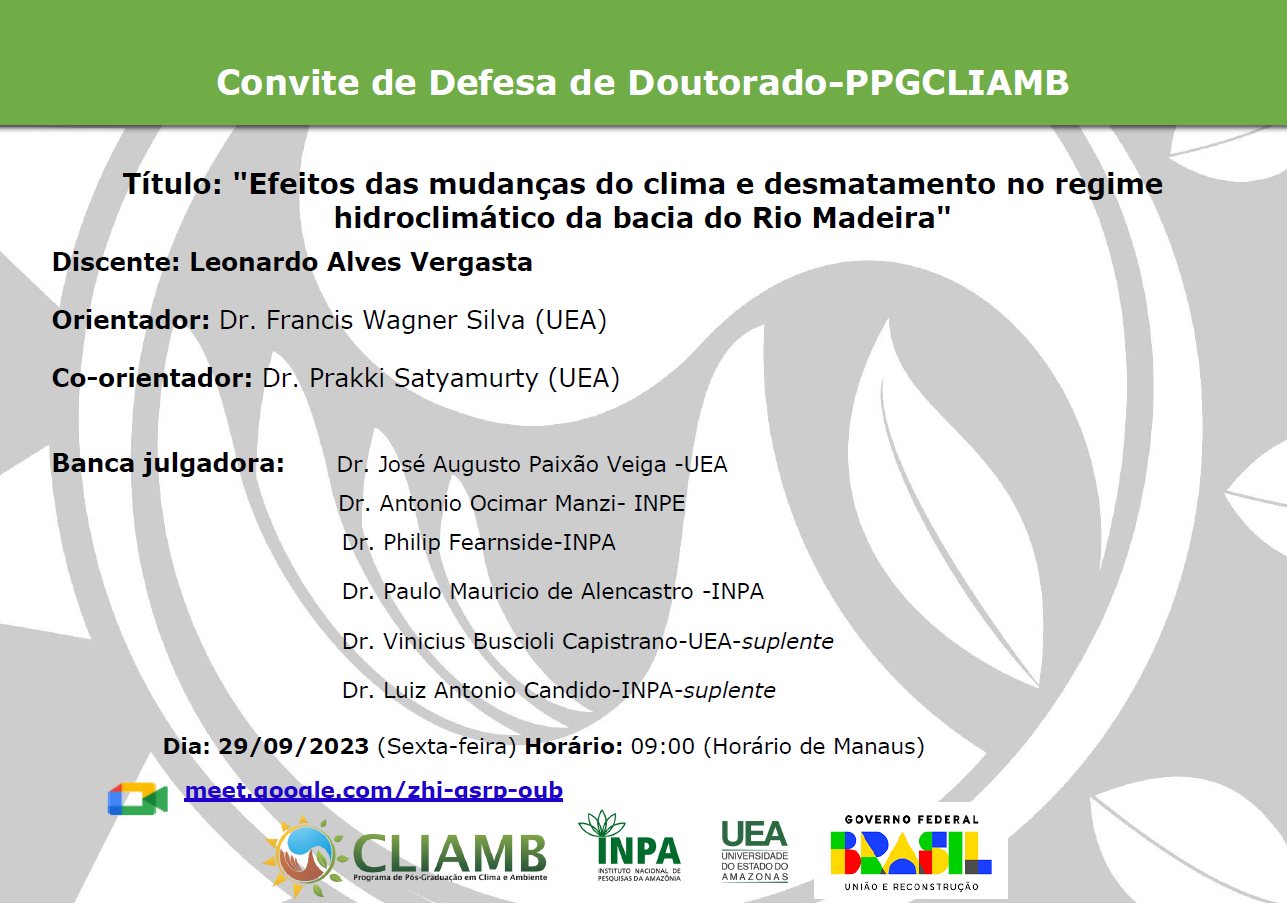 Convite de Defesa de Doutorado-PPGCLIAMB

Título: "Efeitos das mudanças do clima e desmatamento no regime hidroclimático da bacia do Rio Madeira"

Discente: Leonardo Alves Vergasta

Orientador: Dr. Francis Wagner Silva (UEA)

Co-orientador: Dr. Prakki Satyamurty (UEA)

Banca julgadora: Dr. José Augusto Paixão Veiga -UEA
Dr. Antonio Ocimar Manzi- INPE
Dr. Philip Fearnside-INPA
Dr. Paulo Mauricio de Alencastro -INPA
Dr. Vinicius Buscioli Capistrano-UEA-suplente
Dr. Luiz Antonio Candido-INPA-suplente

Dia: 29/09/2023 (Sexta-feira) Horário: 09:00 (Horário de Manaus)

meet.google.com/zhi-gsrp-oub

CLIAMB
Programa de Pós-Graduação em Clima e Ambiente

INPA
INSTITUTO NACIONAL DE PESQUISAS DA AMAZÔNIA

UEA
UNIVERSIDADE DO ESTADO DO AMAZONAS

GOVERNO FEDERAL
BRASIL
UNIÃO E RECONSTRUÇÃO